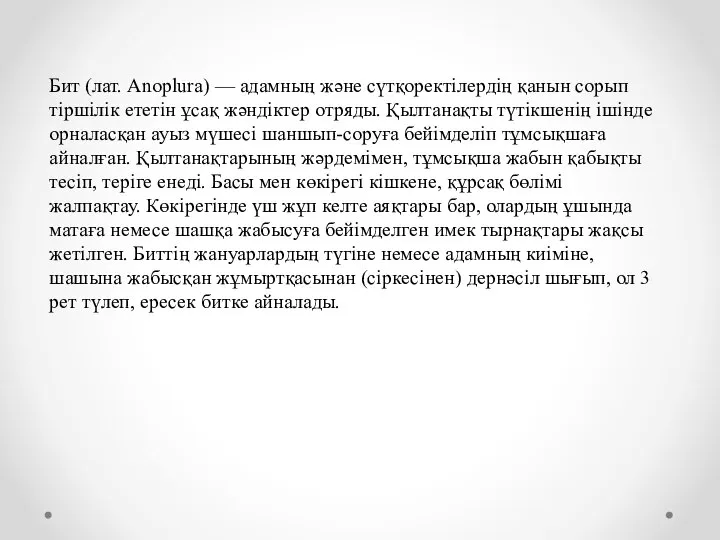 Бит (лат. Anoplura) — адамның және сүтқоректілердің қанын сорып тіршілік ететін ұсақ жәндіктер отряды. Қылтанақты түтікшенің ішінде орналасқан ауыз мүшесі шаншып-соруға бейімделіп тұмсықшаға айналған. Қылтанақтарының жәрдемімен, тұмсықша жабын қабықты тесіп, теріге енеді. Басы мен көкірегі кішкене, құрсақ бөлімі жалпақтау. Көкірегінде үш жұп келте аяқтары бар, олардың ұшында матаға немесе шашқа жабысуға бейімделген имек тырнақтары жақсы жетілген. Биттің жануарлардың түгіне немесе адамның киіміне, шашына жабысқан жұмыртқасынан (сіркесінен) дернәсіл шығып, ол 3 рет түлеп, ересек битке айналады.